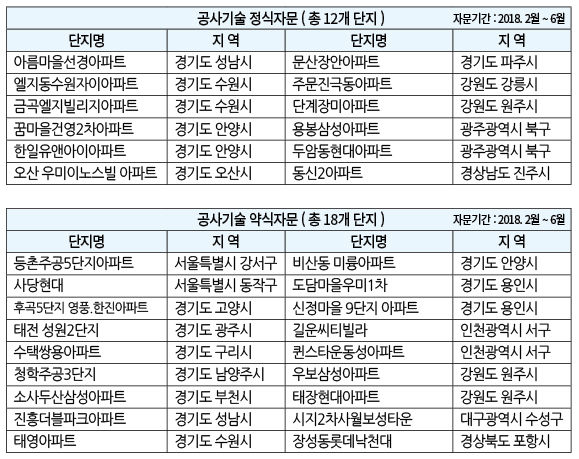 공사기술 정식자문 ( 총 12개 단지 ) 자문기간 : 2018. 2월 ~ 6월

| 단지명 | 지 역 | 단지명 | 지 역 |
|---|---|---|---|
| 아름마을선경아파트 | 경기도 성남시 | 문산장안아파트 | 경기도 파주시 |
| 엘지동수원자이아파트 | 경기도 수원시 | 주문진극동아파트 | 강원도 강릉시 |
| 금곡엘지빌리지아파트 | 경기도 수원시 | 단계장미아파트 | 강원도 원주시 |
| 꿈마을건영2차아파트 | 경기도 안양시 | 용봉삼성아파트 | 광주광역시 북구 |
| 한일유앤아이아파트 | 경기도 안양시 | 두암동현대아파트 | 광주광역시 북구 |
| 오산 우미이노스빌 아파트 | 경기도 오산시 | 동신2아파트 | 경상남도 진주시 |

공사기술 약식자문 ( 총 18개 단지 ) 자문기간 : 2018. 2월 ~ 6월

| 단지명 | 지 역 | 단지명 | 지 역 |
|---|---|---|---|
| 등촌주공5단지아파트 | 서울특별시 강서구 | 비산동 미륭아파트 | 경기도 안양시 |
| 사당현대 | 서울특별시 동작구 | 도담마을우미1차 | 경기도 용인시 |
| 후곡5단지 영풍.한진아파트 | 경기도 고양시 | 신정마을 9단지 아파트 | 경기도 용인시 |
| 태전 성원2단지 | 경기도 광주시 | 길운씨티빌라 | 인천광역시 서구 |
| 수택쌍용아파트 | 경기도 구리시 | 퀸스타운동성아파트 | 인천광역시 서구 |
| 청학주공3단지 | 경기도 남양주시 | 우보삼성아파트 | 강원도 원주시 |
| 소사두산삼성아파트 | 경기도 부천시 | 태장현대아파트 | 강원도 원주시 |
| 진흥더블파크아파트 | 경기도 성남시 | 시지2차사월보성타운 | 대구광역시 수성구 |
| 태영아파트 | 경기도 수원시 | 장성동롯데낙천대 | 경상북도 포항시 |